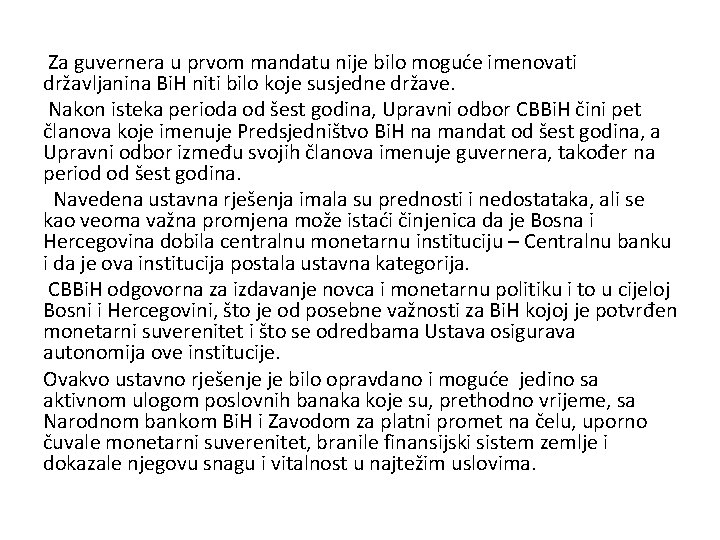 Za guvernera u prvom mandatu nije bilo moguće imenovati državljanina BiH niti bilo koje susjedne države.

Nakon isteka perioda od šest godina, Upravni odbor CBBiH čini pet članova koje imenuje Predsjedništvo BiH na mandat od šest godina, a Upravni odbor između svojih članova imenuje guvernera, također na period od šest godina.

Navedena ustavna rješenja imala su prednosti i nedostataka, ali se kao veoma važna promjena može istaći činjenica da je Bosna i Hercegovina dobila centralnu monetarnu instituciju – Centralnu banku i da je ova institucija postala ustavna kategorija.

CBBiH odgovorna za izdavanje novca i monetarnu politiku i to u cijeloj Bosni i Hercegovini, što je od posebne važnosti za BiH kojoj je potvrđen monetarni suverenitet i što se odredbama Ustava osigurava autonomija ove institucije.

Ovakvo ustavno rješenje je bilo opravdano i moguće jedino sa aktivnom ulogom poslovnih banaka koje su, prethodno vrijeme, sa Narodnom bankom BiH i Zavodom za platni promet na čelu, uporno čuvale monetarni suverenitet, branile finansijski sistem zemlje i dokazale njegovu snagu i vitalnost u najtežim uslovima.